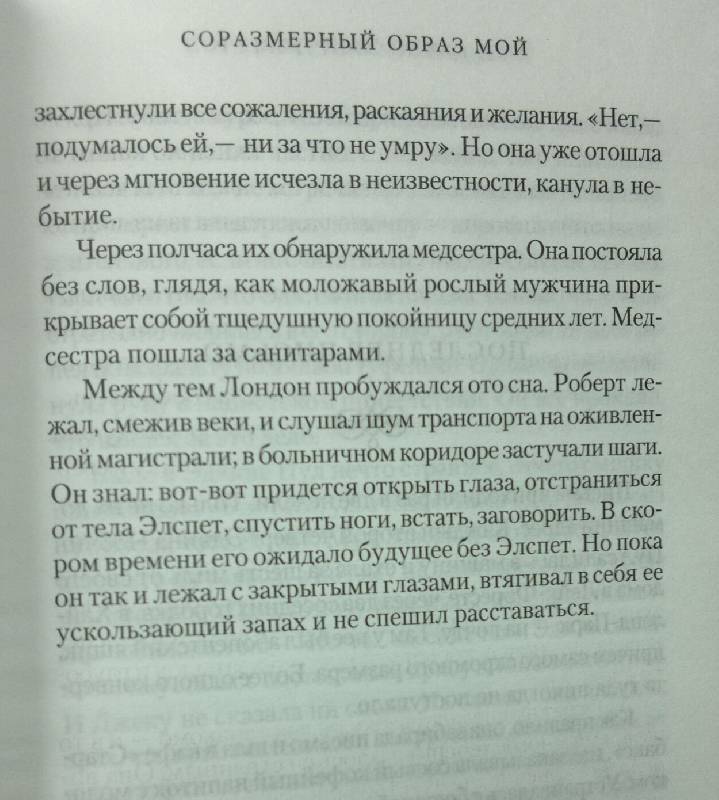 СОРАЗМЕРНЫЙ ОБРАЗ МОЙ

захлестнули все сожаления, раскаяния и желания. «Нет,— подумалось ей,— ни за что не умру». Но она уже отошла и через мгновение исчезла в неизвестности, канула в небытие.

Через полчаса их обнаружила медсестра. Она постояла без слов, глядя, как моложавый рослый мужчина прикрывает собой тщедушную покойницу средних лет. Медсестра пошла за санитарами.

Между тем Лондон пробуждался ото сна. Роберт лежал, смежив веки, и слушал шум транспорта на оживленной магистрали; в больничном коридоре застучали шаги. Он знал: вот-вот придется открыть глаза, отстраниться от тела Элспет, спустить ноги, встать, заговорить. В скором времени его ожидало будущее без Элспет. Но пока он так и лежал с закрытыми глазами, втягивал в себя ее ускользающий запах и не спешил расставаться.